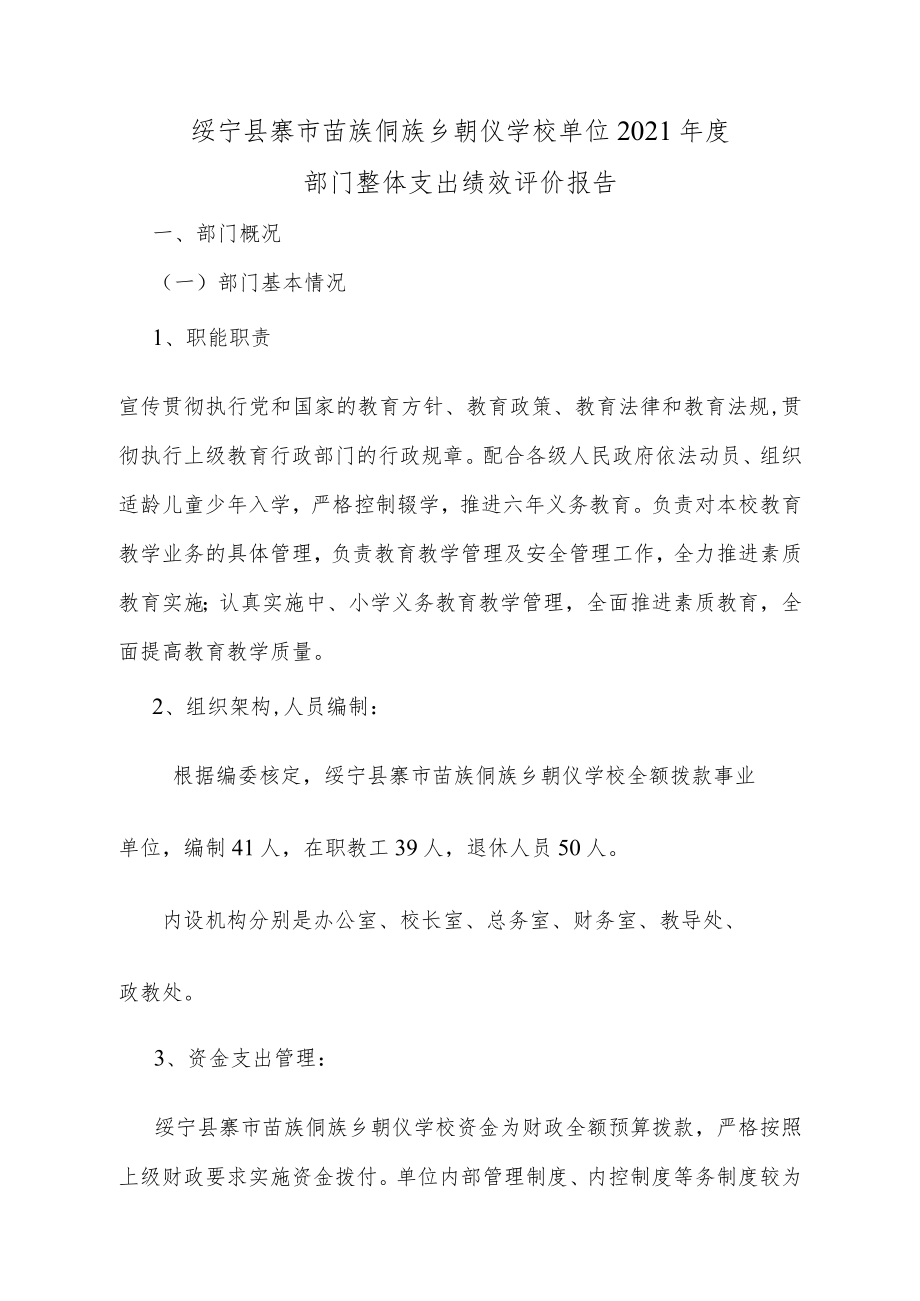 绥宁县寨市苗族侗族乡朝仪学校单位2021年度
部门整体支出绩效评价报告

一、部门概况

（一）部门基本情况

1、职能职责

宣传贯彻执行党和国家的教育方针、教育政策、教育法律和教育法规,贯彻执行上级教育行政部门的行政规章。配合各级人民政府依法动员、组织适龄儿童少年入学，严格控制辍学，推进六年义务教育。负责对本校教育教学业务的具体管理，负责教育教学管理及安全管理工作，全力推进素质教育实施;认真实施中、小学义务教育教学管理，全面推进素质教育，全面提高教育教学质量。

2、组织架构,人员编制：

根据编委核定，绥宁县寨市苗族侗族乡朝仪学校全额拨款事业单位，编制41人，在职教工39人，退休人员50人。

内设机构分别是办公室、校长室、总务室、财务室、教导处、政教处。

3、资金支出管理：

绥宁县寨市苗族侗族乡朝仪学校资金为财政全额预算拨款，严格按照上级财政要求实施资金拨付。单位内部管理制度、内控制度等务制度较为